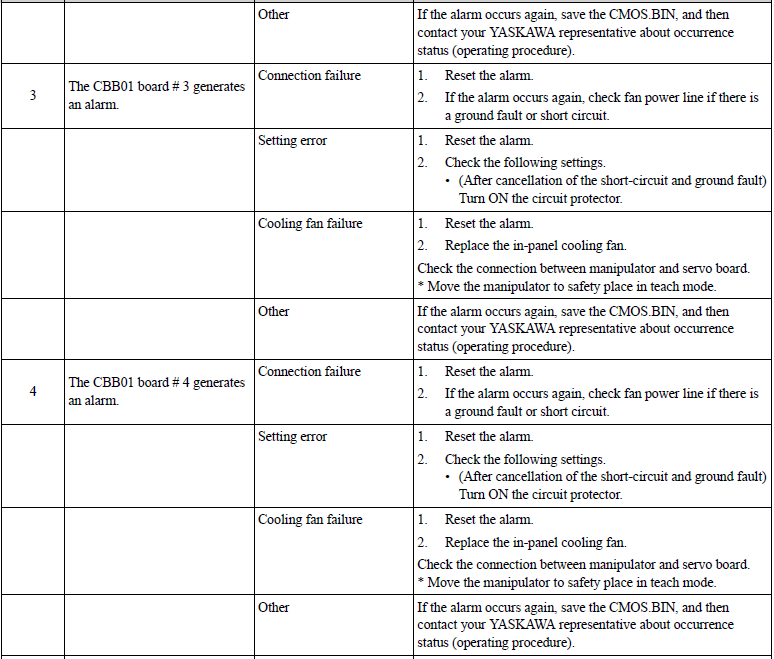 | | | | |
|---|---|---|---|
| | | Other | If the alarm occurs again, save the CMOS.BIN, and then contact your YASKAWA representative about occurrence status (operating procedure). |
| 3 | The CBB01 board # 3 generates an alarm. | Connection failure | 1. Reset the alarm. 2. If the alarm occurs again, check fan power line if there is a ground fault or short circuit. |
| | | Setting error | 1. Reset the alarm. 2. Check the following settings. • (After cancellation of the short-circuit and ground fault) Turn ON the circuit protector. |
| | | Cooling fan failure | 1. Reset the alarm. 2. Replace the in-panel cooling fan. Check the connection between manipulator and servo board. * Move the manipulator to safety place in teach mode. |
| | | Other | If the alarm occurs again, save the CMOS.BIN, and then contact your YASKAWA representative about occurrence status (operating procedure). |
| 4 | The CBB01 board # 4 generates an alarm. | Connection failure | 1. Reset the alarm. 2. If the alarm occurs again, check fan power line if there is a ground fault or short circuit. |
| | | Setting error | 1. Reset the alarm. 2. Check the following settings. • (After cancellation of the short-circuit and ground fault) Turn ON the circuit protector. |
| | | Cooling fan failure | 1. Reset the alarm. 2. Replace the in-panel cooling fan. Check the connection between manipulator and servo board. * Move the manipulator to safety place in teach mode. |
| | | Other | If the alarm occurs again, save the CMOS.BIN, and then contact your YASKAWA representative about occurrence status (operating procedure). |